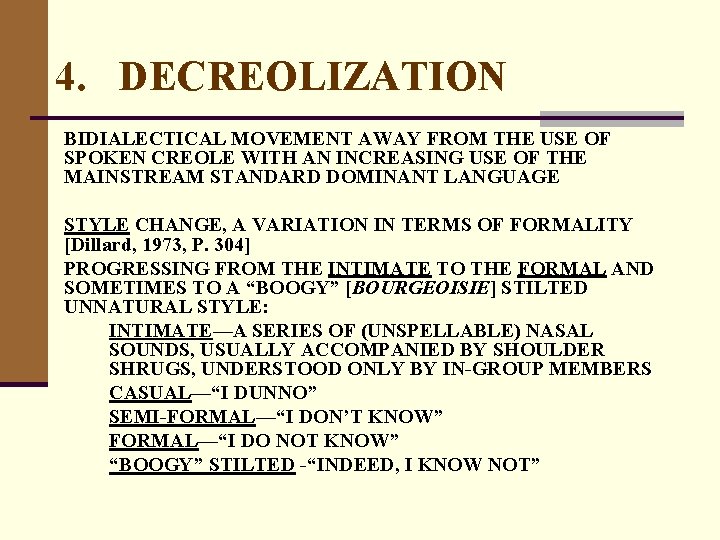 4. DECREOLIZATION

BIDIALECTICAL MOVEMENT AWAY FROM THE USE OF SPOKEN CREOLE WITH AN INCREASING USE OF THE MAINSTREAM STANDARD DOMINANT LANGUAGE

STYLE CHANGE, A VARIATION IN TERMS OF FORMALITY [Dillard, 1973, P. 304]

PROGRESSING FROM THE INTIMATE TO THE FORMAL AND SOMETIMES TO A “BOOGY” [BOURGEOISIE] STILTED UNNATURAL STYLE:

INTIMATE—A SERIES OF (UNSPELLABLE) NASAL SOUNDS, USUALLY ACCOMPANIED BY SHOULDER SHRUGS, UNDERSTOOD ONLY BY IN-GROUP MEMBERS

CASUAL—“I DUNNO”

SEMI-FORMAL—“I DON’T KNOW”

FORMAL—“I DO NOT KNOW”

“BOOGY” STILTED -“INDEED, I KNOW NOT”